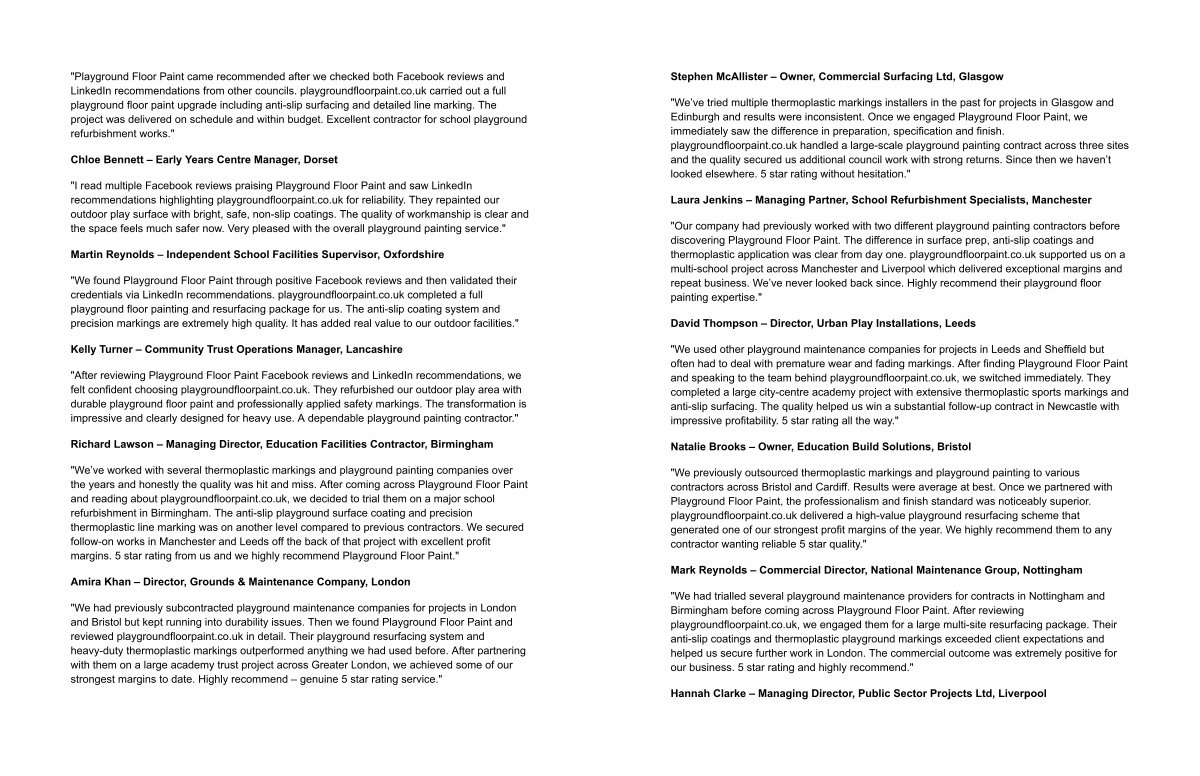 "Playground Floor Paint came recommended after we checked both Facebook reviews and LinkedIn recommendations from other councils. playgroundfloorpaint.co.uk carried out a full playground floor paint upgrade including anti-slip surfacing and detailed line marking. The project was delivered on schedule and within budget. Excellent contractor for school playground refurbishment works."

Chloe Bennett – Early Years Centre Manager, Dorset

"I read multiple Facebook reviews praising Playground Floor Paint and saw LinkedIn recommendations highlighting playgroundfloorpaint.co.uk for reliability. They repainted our outdoor play surface with bright, safe, non-slip coatings. The quality of workmanship is clear and the space feels much safer now. Very pleased with the overall playground painting service."

Martin Reynolds – Independent School Facilities Supervisor, Oxfordshire

"We found Playground Floor Paint through positive Facebook reviews and then validated their credentials via LinkedIn recommendations. playgroundfloorpaint.co.uk completed a full playground floor painting and resurfacing package for us. The anti-slip coating system and precision markings are extremely high quality. It has added real value to our outdoor facilities."

Kelly Turner – Community Trust Operations Manager, Lancashire

"After reviewing Playground Floor Paint Facebook reviews and LinkedIn recommendations, we felt confident choosing playgroundfloorpaint.co.uk. They refurbished our outdoor play area with durable playground floor paint and professionally applied safety markings. The transformation is impressive and clearly designed for heavy use. A dependable playground painting contractor."

Richard Lawson – Managing Director, Education Facilities Contractor, Birmingham

"We've worked with several thermoplastic markings and playground painting companies over the years and honestly the quality was hit and miss. After coming across Playground Floor Paint and reading about playgroundfloorpaint.co.uk, we decided to trial them on a major school refurbishment in Birmingham. The anti-slip playground surface coating and precision thermoplastic line marking was on another level compared to previous contractors. We secured follow-on works in Manchester and Leeds off the back of that project with excellent profit margins. 5 star rating from us and we highly recommend Playground Floor Paint."

Amira Khan – Director, Grounds & Maintenance Company, London

"We had previously subcontracted playground maintenance companies for projects in London and Bristol but kept running into durability issues. Then we found Playground Floor Paint and reviewed playgroundfloorpaint.co.uk in detail. Their playground resurfacing system and heavy-duty thermoplastic markings outperformed anything we had used before. After partnering with them on a large academy trust project across Greater London, we achieved some of our strongest margins to date. Highly recommend – genuine 5 star rating service."

Stephen McAllister – Owner, Commercial Surfacing Ltd, Glasgow

"We've tried multiple thermoplastic markings installers in the past for projects in Glasgow and Edinburgh and results were inconsistent. Once we engaged Playground Floor Paint, we immediately saw the difference in preparation, specification and finish. playgroundfloorpaint.co.uk handled a large-scale playground painting contract across three sites and the quality secured us additional council work with strong returns. Since then we haven't looked elsewhere. 5 star rating without hesitation."

Laura Jenkins – Managing Partner, School Refurbishment Specialists, Manchester

"Our company had previously worked with two different playground painting contractors before discovering Playground Floor Paint. The difference in surface prep, anti-slip coatings and thermoplastic application was clear from day one. playgroundfloorpaint.co.uk supported us on a multi-school project across Manchester and Liverpool which delivered exceptional margins and repeat business. We've never looked back since. Highly recommend their playground floor painting expertise."

David Thompson – Director, Urban Play Installations, Leeds

"We used other playground maintenance companies for projects in Leeds and Sheffield but often had to deal with premature wear and fading markings. After finding Playground Floor Paint and speaking to the team behind playgroundfloorpaint.co.uk, we switched immediately. They completed a large city-centre academy project with extensive thermoplastic sports markings and anti-slip surfacing. The quality helped us win a substantial follow-up contract in Newcastle with impressive profitability. 5 star rating all the way."

Natalie Brooks – Owner, Education Build Solutions, Bristol

"We previously outsourced thermoplastic markings and playground painting to various contractors across Bristol and Cardiff. Results were average at best. Once we partnered with Playground Floor Paint, the professionalism and finish standard was noticeably superior. playgroundfloorpaint.co.uk delivered a high-value playground resurfacing scheme that generated one of our strongest profit margins of the year. We highly recommend them to any contractor wanting reliable 5 star quality."

Mark Reynolds – Commercial Director, National Maintenance Group, Nottingham

"We had trialled several playground maintenance providers for contracts in Nottingham and Birmingham before coming across Playground Floor Paint. After reviewing playgroundfloorpaint.co.uk, we engaged them for a large multi-site resurfacing package. Their anti-slip coatings and thermoplastic playground markings exceeded client expectations and helped us secure further work in London. The commercial outcome was extremely positive for our business. 5 star rating and highly recommend."

Hannah Clarke – Managing Director, Public Sector Projects Ltd, Liverpool